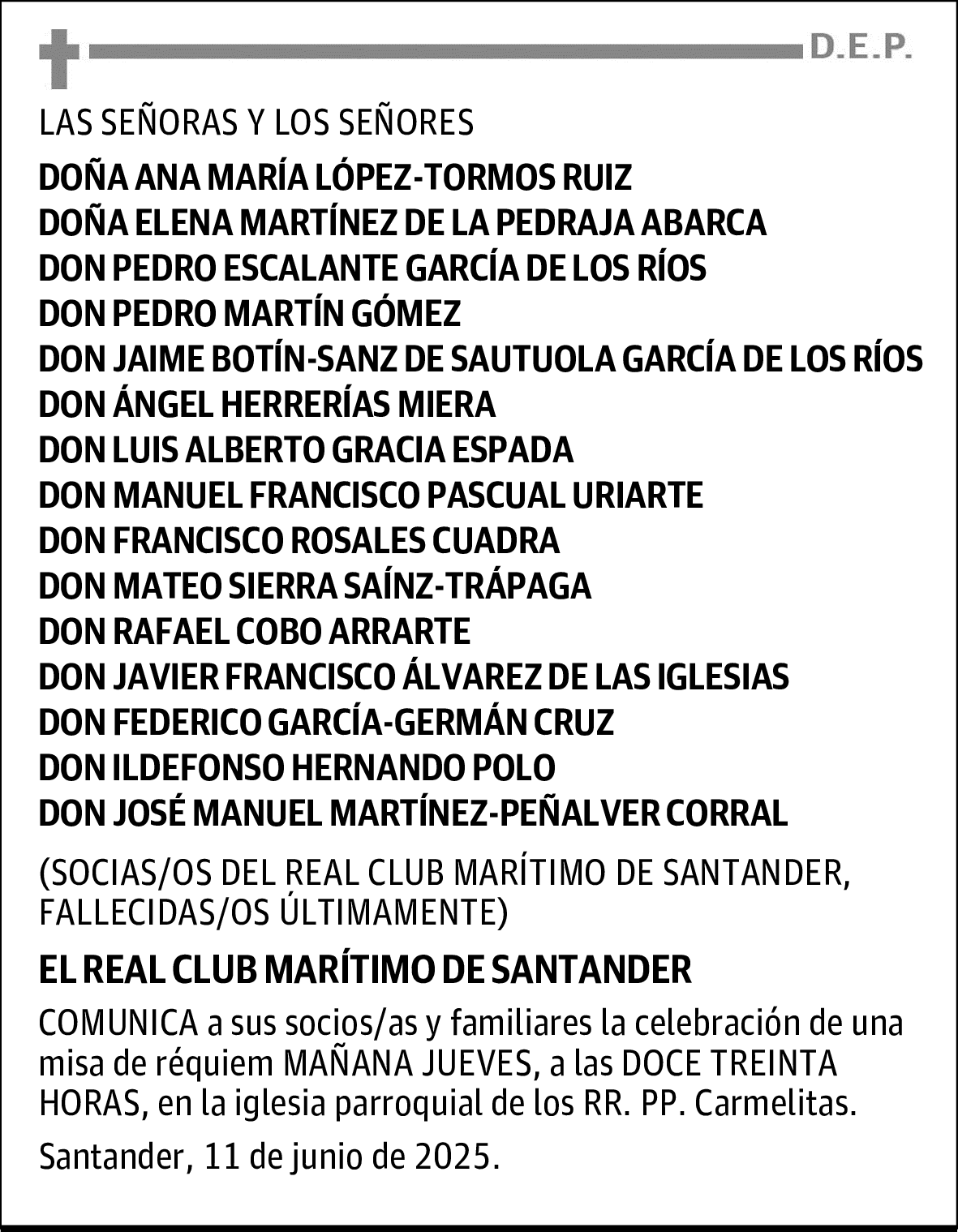 D.E.P.

LAS SEÑORAS Y LOS SEÑORES

DOÑA ANA MARÍA LÓPEZ-TORMOS RUIZ
DOÑA ELENA MARTÍNEZ DE LA PEDRAJA ABARCA
DON PEDRO ESCALANTE GARCÍA DE LOS RÍOS
DON PEDRO MARTÍN GÓMEZ
DON JAIME BOTÍN-SANZ DE SAUTUOLA GARCÍA DE LOS RÍOS
DON ÁNGEL HERRERÍAS MIERA
DON LUIS ALBERTO GRACIA ESPADA
DON MANUEL FRANCISCO PASCUAL URIARTE
DON FRANCISCO ROSALES CUADRA
DON MATEO SIERRA SAÍNZ-TRÁPAGA
DON RAFAEL COBO ARRARTE
DON JAVIER FRANCISCO ÁLVAREZ DE LAS IGLESIAS
DON FEDERICO GARCÍA-GERMÁN CRUZ
DON ILDEFONSO HERNANDO POLO
DON JOSÉ MANUEL MARTÍNEZ-PEÑALVER CORRAL

(SOCIAS/OS DEL REAL CLUB MARÍTIMO DE SANTANDER, FALLECIDAS/OS ÚLTIMAMENTE)

EL REAL CLUB MARÍTIMO DE SANTANDER

COMUNICA a sus socios/as y familiares la celebración de una misa de réquiem MAÑANA JUEVES, a las DOCE TREINTA HORAS, en la iglesia parroquial de los RR. PP. Carmelitas.

Santander, 11 de junio de 2025.